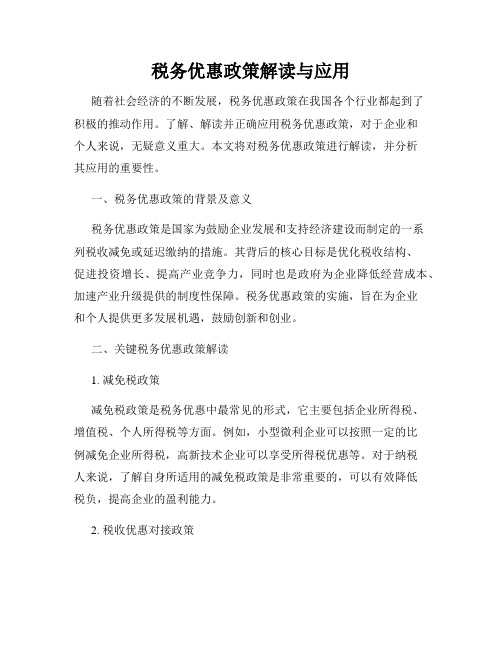 税务优惠政策解读与应用

随着社会经济的不断发展，税务优惠政策在我国各个行业都起到了积极的推动作用。了解、解读并正确应用税务优惠政策，对于企业和个人来说，无疑意义重大。本文将对税务优惠政策进行解读，并分析其应用的重要性。

一、税务优惠政策的背景及意义

税务优惠政策是国家为鼓励企业发展和支持经济建设而制定的一系列税收减免或延迟缴纳的措施。其背后的核心目标是优化税收结构、促进投资增长、提高产业竞争力，同时也是政府为企业降低经营成本、加速产业升级提供的制度性保障。税务优惠政策的实施，旨在为企业和个人提供更多发展机遇，鼓励创新和创业。

二、关键税务优惠政策解读

1. 减免税政策

减免税政策是税务优惠中最常见的形式，它主要包括企业所得税、增值税、个人所得税等方面。例如，小型微利企业可以按照一定的比例减免企业所得税，高新技术企业可以享受所得税优惠等。对于纳税人来说，了解自身所适用的减免税政策是非常重要的，可以有效降低税负，提高企业的盈利能力。

2. 税收优惠对接政策